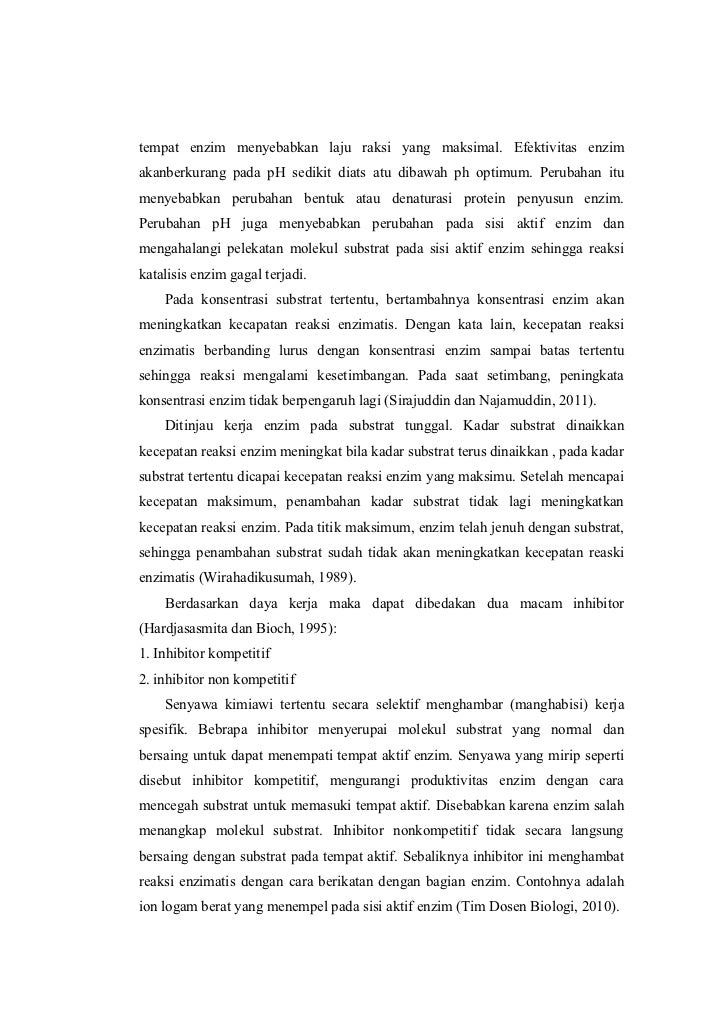 tempat enzim menyebabkan laju raksi yang maksimal. Efektivitas enzim akanberkurang pada pH sedikit diats atu dibawah ph optimum. Perubahan itu menyebabkan perubahan bentuk atau denaturasi protein penyusun enzim. Perubahan pH juga menyebabkan perubahan pada sisi aktif enzim dan mengahalangi pelekatan molekul substrat pada sisi aktif enzim sehingga reaksi katalisis enzim gagal terjadi.

Pada konsentrasi substrat tertentu, bertambahnya konsentrasi enzim akan meningkatkan kecapatan reaksi enzimatis. Dengan kata lain, kecepatan reaksi enzimatis berbanding lurus dengan konsentrasi enzim sampai batas tertentu sehingga reaksi mengalami kesetimbangan. Pada saat setimbang, peningkata konsentrasi enzim tidak berpengaruh lagi (Sirajuddin dan Najamuddin, 2011).

Ditinjau kerja enzim pada substrat tunggal. Kadar substrat dinaikkan kecepatan reaksi enzim meningkat bila kadar substrat terus dinaikkan , pada kadar substrat tertentu dicapai kecepatan reaksi enzim yang maksimu. Setelah mencapai kecepatan maksimum, penambahan kadar substrat tidak lagi meningkatkan kecepatan reaksi enzim. Pada titik maksimum, enzim telah jenuh dengan substrat, sehingga penambahan substrat sudah tidak akan meningkatkan kecepatan reaski enzimatis (Wirahadikusumah, 1989).

Berdasarkan daya kerja maka dapat dibedakan dua macam inhibitor (Hardjasasmita dan Bioch, 1995):
1. Inhibitor kompetitif
2. inhibitor non kompetitif

Senyawa kimiawi tertentu secara selektif menghambar (manghabisi) kerja spesifik. Bebrapa inhibitor menyerupai molekul substrat yang normal dan bersaing untuk dapat menempati tempat aktif enzim. Senyawa yang mirip seperti disebut inhibitor kompetitif, mengurangi produktivitas enzim dengan cara mencegah substrat untuk memasuki tempat aktif. Disebabkan karena enzim salah menangkap molekul substrat. Inhibitor nonkompetitif tidak secara langsung bersaing dengan substrat pada tempat aktif. Sebaliknya inhibitor ini menghambat reaksi enzimatis dengan cara berikatan dengan bagian enzim. Contohnya adalah ion logam berat yang menempel pada sisi aktif enzim (Tim Dosen Biologi, 2010).